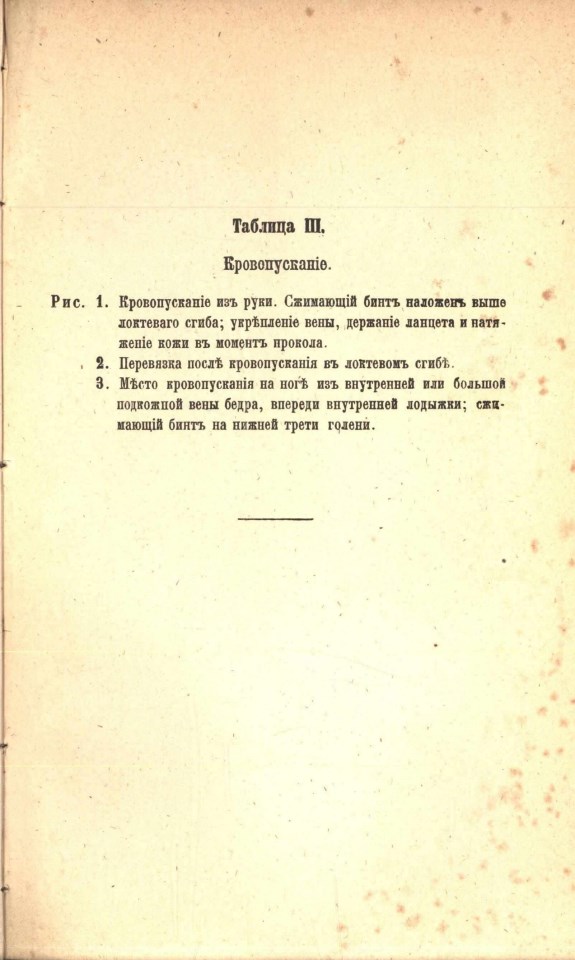 Таблица III.

Кровопусканіе.

Рис. 1. Кровопусканіе изъ руки. Сжимающій бинтъ наложенъ выше локтеваго сгиба; укрѣпленіе вены, держаніе ланцета и натяженіе кожи въ моментъ прокола.

2. Перевязка послѣ кровопусканія въ локтевомъ сгибѣ.

3. Мѣсто кровопусканія на ногѣ изъ внутренней или большой подкожной вены бедра, впереди внутренней лодыжки; сжимающій бинтъ на нижней трети голени.